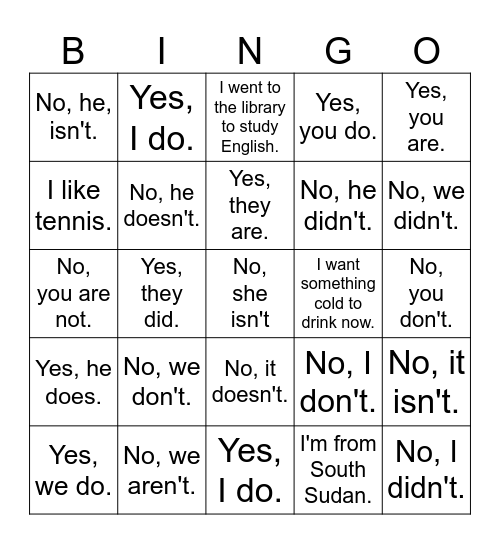 | B | I | N | G | O |
|---|---|---|---|---|
| No, he, isn't. | Yes, I do. | I went to the library to study English. | Yes, you do. | Yes, you are. |
| I like tennis. | No, he doesn't. | Yes, they are. | No, he didn't. | No, we didn't. |
| No, you are not. | Yes, they did. | No, she isn't | I want something cold to drink now. | No, you don't. |
| Yes, he does. | No, we don't. | No, it doesn't. | No, I don't. | No, it isn't. |
| Yes, we do. | No, we aren't. | Yes, I do. | I'm from South Sudan. | No, I didn't. |